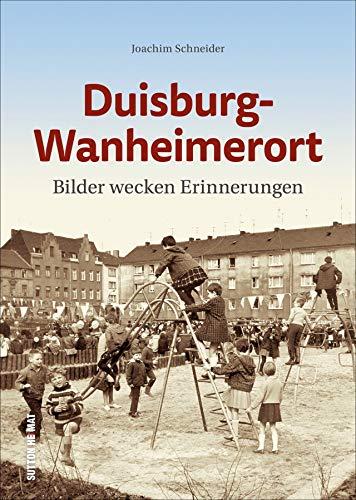 Joachim Schneider

Duisburg-Wanheimerort

Bilder wecken Erinnerungen

SUTTON HEIMAT